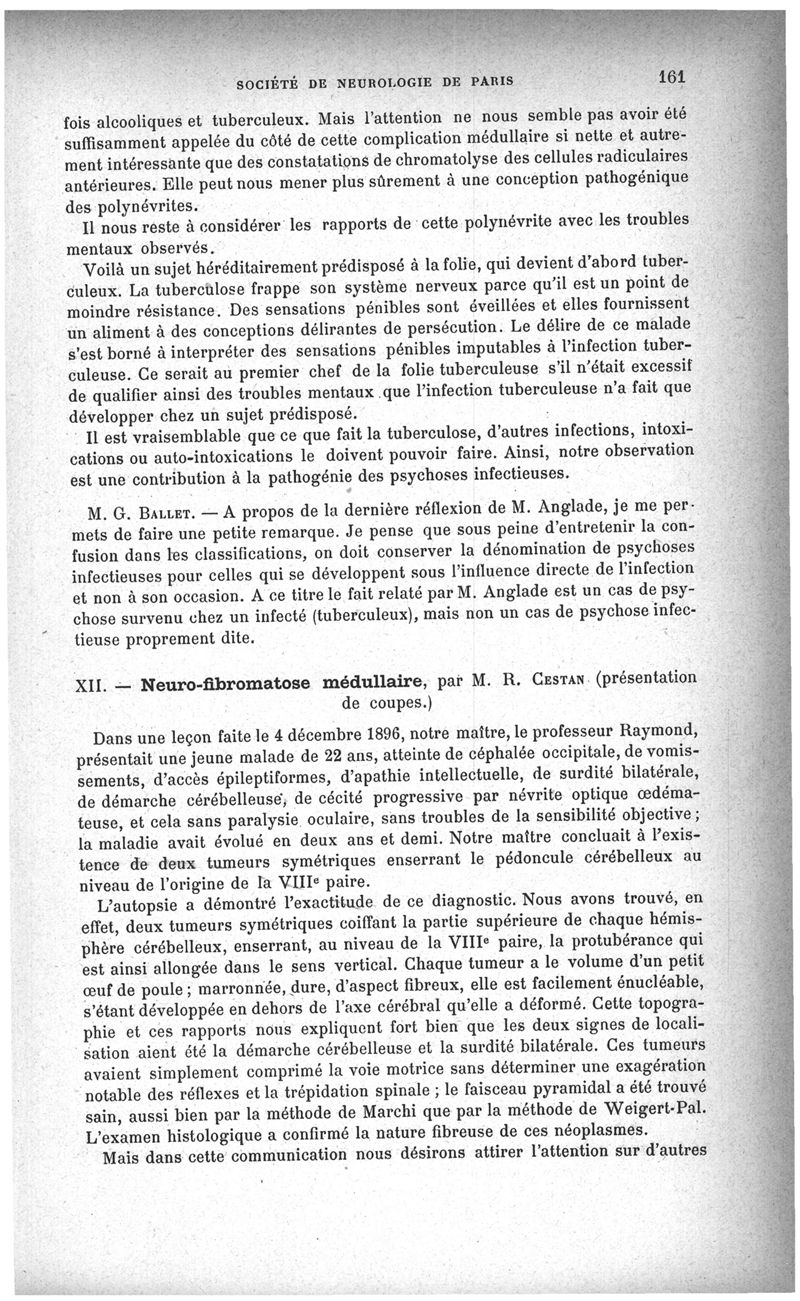 SOCIÉTÉ DE NEUROLOGIE DE PARIS 161

fois alcooliques et tuberculeux. Mais l'attention ne nous semble pas avoir été suffisamment appelée du côté de cette complication médullaire si nette et autrement intéressante que des constatations de chromatolyse des cellules radiculaires antérieures. Elle peut nous mener plus sûrement à une conception pathogénique des polynévrites.

Il nous reste à considérer les rapports de cette polynévrite avec les troubles mentaux observés.

Voilà un sujet héréditairement prédisposé à la folie, qui devient d'abord tuberculeux. La tuberculose frappe son système nerveux parce qu'il est un point de moindre résistance. Des sensations pénibles sont éveillées et elles fournissent un aliment à des conceptions délirantes de persécution. Le délire de ce malade s'est borné à interpréter des sensations pénibles imputables à l'infection tuberculeuse. Ce serait au premier chef de la folie tuberculeuse s'il n'était excessif de qualifier ainsi des troubles mentaux que l'infection tuberculeuse n'a fait que développer chez un sujet prédisposé.

Il est vraisemblable que ce que fait la tuberculose, d'autres infections, intoxications ou auto-intoxications le doivent pouvoir faire. Ainsi, notre observation est une contribution à la pathogénie des psychoses infectieuses.

M. G. Ballet. — A propos de la dernière réflexion de M. Anglade, je me permets de faire une petite remarque. Je pense que sous peine d'entretenir la confusion dans les classifications, on doit conserver la dénomination de psychoses infectieuses pour celles qui se développent sous l'influence directe de l'infection et non à son occasion. A ce titre le fait relaté par M. Anglade est un cas de psychose survenu chez un infecté (tuberculeux), mais non un cas de psychose infectieuse proprement dite.

XII. — Neuro-fibromatose médullaire, par M. R. Cestan (présentation de coupes.)

Dans une leçon faite le 4 décembre 1896, notre maître, le professeur Raymond, présentait une jeune malade de 22 ans, atteinte de céphalée occipitale, de vomissements, d'accès épileptiformes, d'apathie intellectuelle, de surdité bilatérale, de démarche cérébelleuse, de cécité progressive par névrite optique œdémateuse, et cela sans paralysie oculaire, sans troubles de la sensibilité objective; la maladie avait évolué en deux ans et demi. Notre maître concluait à l'existence de deux tumeurs symétriques enserrant le pédoncule cérébelleux au niveau de l'origine de la VIII$^e$ paire.

L'autopsie a démontré l'exactitude de ce diagnostic. Nous avons trouvé, en effet, deux tumeurs symétriques coiffant la partie supérieure de chaque hémisphère cérébelleux, enserrant, au niveau de la VIII$^e$ paire, la protubérance qui est ainsi allongée dans le sens vertical. Chaque tumeur a le volume d'un petit œuf de poule; marronnée, dure, d'aspect fibreux, elle est facilement énucléable, s'étant développée en dehors de l'axe cérébral qu'elle a déformé. Cette topographie et ces rapports nous expliquent fort bien que les deux signes de localisation aient été la démarche cérébelleuse et la surdité bilatérale. Ces tumeurs avaient simplement comprimé la voie motrice sans déterminer une exagération notable des réflexes et la trépidation spinale; le faisceau pyramidal a été trouvé sain, aussi bien par la méthode de Marchi que par la méthode de Weigert-Pal. L'examen histologique a confirmé la nature fibreuse de ces néoplasmes.

Mais dans cette communication nous désirons attirer l'attention sur d'autres